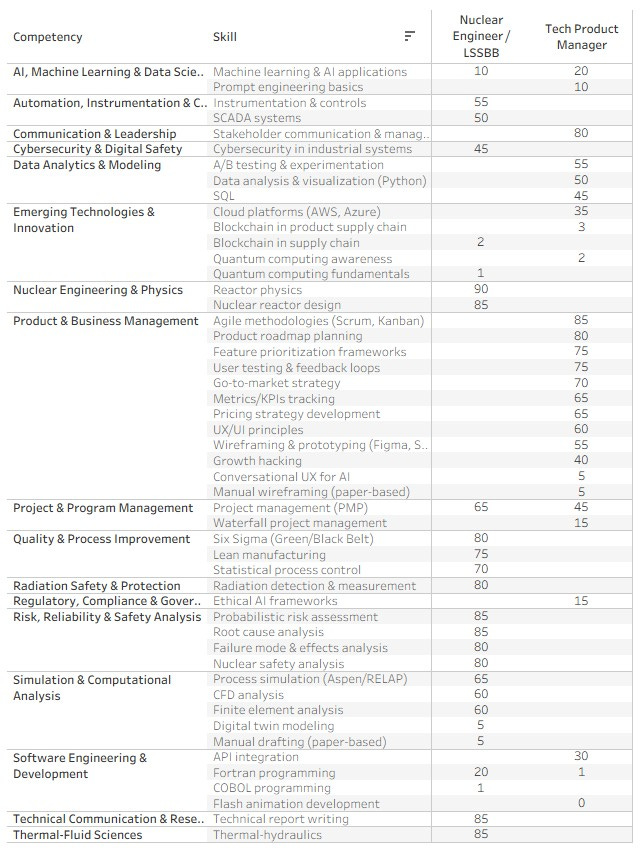 | Competency | Skill | Nuclear Engineer / LSSBB | Tech Product Manager |
|---|---|---|---|
| AI, Machine Learning & Data Scie.. | Machine learning & AI applications | 10 | 20 |
| | Prompt engineering basics | | 10 |
| Automation, Instrumentation & C.. | Instrumentation & controls | 55 | |
| | SCADA systems | 50 | |
| Communication & Leadership | Stakeholder communication & manag.. | | 80 |
| Cybersecurity & Digital Safety | Cybersecurity in industrial systems | 45 | |
| Data Analytics & Modeling | A/B testing & experimentation | | 55 |
| | Data analysis & visualization (Python) | | 50 |
| | SQL | | 45 |
| Emerging Technologies & Innovation | Cloud platforms (AWS, Azure) | | 35 |
| | Blockchain in product supply chain | | 3 |
| | Blockchain in supply chain | 2 | |
| | Quantum computing awareness | | 2 |
| | Quantum computing fundamentals | 1 | |
| Nuclear Engineering & Physics | Reactor physics | 90 | |
| | Nuclear reactor design | 85 | |
| Product & Business Management | Agile methodologies (Scrum, Kanban) | | 85 |
| | Product roadmap planning | | 80 |
| | Feature prioritization frameworks | | 75 |
| | User testing & feedback loops | | 75 |
| | Go-to-market strategy | | 70 |
| | Metrics/KPIs tracking | | 65 |
| | Pricing strategy development | | 65 |
| | UX/UI principles | | 60 |
| | Wireframing & prototyping (Figma, S.. | | 55 |
| | Growth hacking | | 40 |
| | Conversational UX for AI | | 5 |
| | Manual wireframing (paper-based) | | 5 |
| Project & Program Management | Project management (PMP) | 65 | 45 |
| | Waterfall project management | | 15 |
| Quality & Process Improvement | Six Sigma (Green/Black Belt) | 80 | |
| | Lean manufacturing | 75 | |
| | Statistical process control | 70 | |
| Radiation Safety & Protection | Radiation detection & measurement | 80 | |
| Regulatory, Compliance & Gover.. | Ethical AI frameworks | | 15 |
| Risk, Reliability & Safety Analysis | Probabilistic risk assessment | 85 | |
| | Root cause analysis | 85 | |
| | Failure mode & effects analysis | 80 | |
| | Nuclear safety analysis | 80 | |
| Simulation & Computational Analysis | Process simulation (Aspen/RELAP) | 65 | |
| | CFD analysis | 60 | |
| | Finite element analysis | 60 | |
| | Digital twin modeling | 5 | |
| | Manual drafting (paper-based) | 5 | |
| Software Engineering & Development | API integration | | 30 |
| | Fortran programming | 20 | 1 |
| | COBOL programming | 1 | |
| | Flash animation development | | 0 |
| Technical Communication & Rese.. | Technical report writing | 85 | |
| Thermal-Fluid Sciences | Thermal-hydraulics | 85 | |